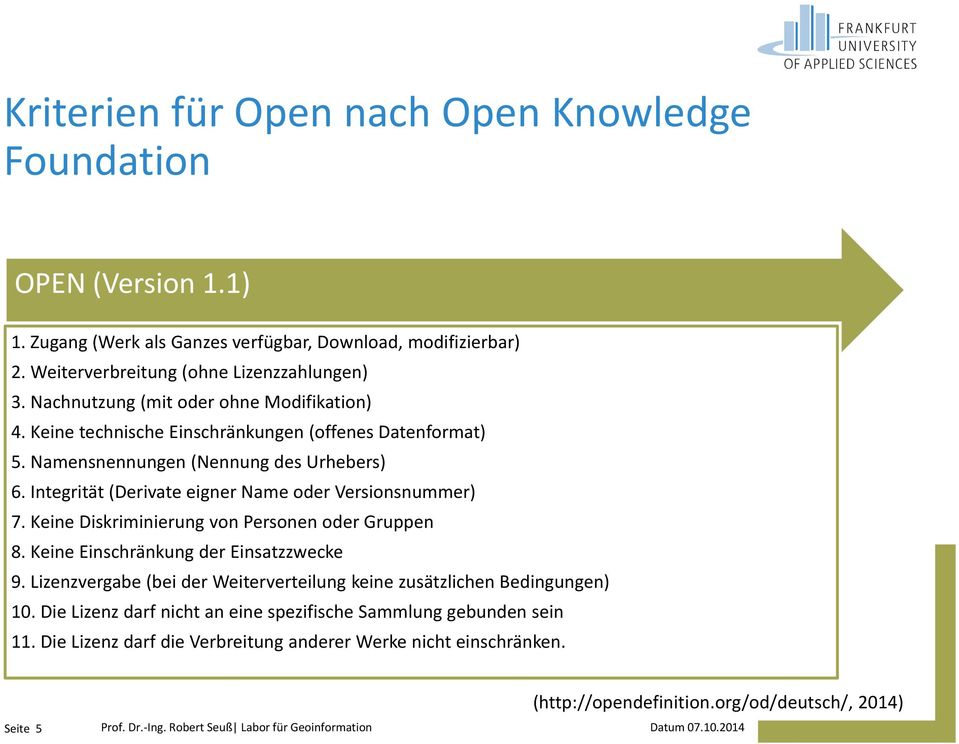 FRANKFURT UNIVERSITY OF APPLIED SCIENCES

Kriterien für Open nach Open Knowledge Foundation

OPEN (Version 1.1)

1. Zugang (Werk als Ganzes verfügbar, Download, modifizierbar)
2. Weiterverbreitung (ohne Lizenzzahlungen)
3. Nachnutzung (mit oder ohne Modifikation)
4. Keine technische Einschränkungen (offenes Datenformat)
5. Namensnennungen (Nennung des Urhebers)
6. Integrität (Derivate eigner Name oder Versionsnummer)
7. Keine Diskriminierung von Personen oder Gruppen
8. Keine Einschränkung der Einsatzzwecke
9. Lizenzvergabe (bei der Weiterverteilung keine zusätzlichen Bedingungen)
10. Die Lizenz darf nicht an eine spezifische Sammlung gebunden sein
11. Die Lizenz darf die Verbreitung anderer Werke nicht einschränken.

(http://opendefinition.org/od/deutsch/, 2014)

Seite 5 Prof. Dr.-Ing. Robert Seuß| Labor für Geoinformation Datum 07.10.2014